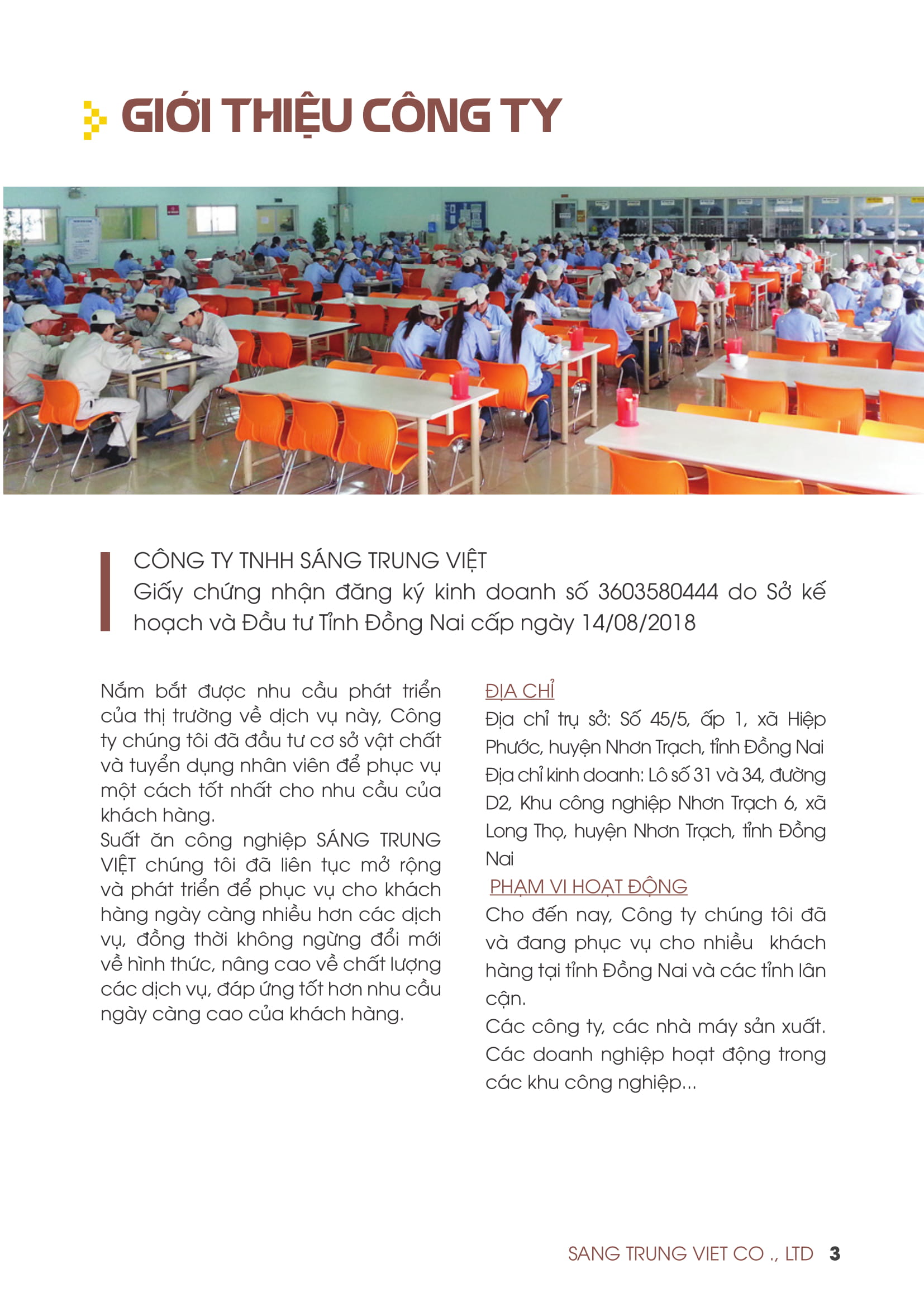 GIỚI THIỆU CÔNG TY

CÔNG TY TNHH SÁNG TRUNG VIỆT
Giấy chứng nhận đăng ký kinh doanh số 3603580444 do Sở kế hoạch và Đầu tư Tỉnh Đồng Nai cấp ngày 14/08/2018

Nắm bắt được nhu cầu phát triển của thị trường về dịch vụ này, Công ty chúng tôi đã đầu tư cơ sở vật chất và tuyển dụng nhân viên để phục vụ một cách tốt nhất cho nhu cầu của khách hàng.
Suất ăn công nghiệp SÁNG TRUNG VIỆT chúng tôi đã liên tục mở rộng và phát triển để phục vụ cho khách hàng ngày càng nhiều hơn các dịch vụ, đồng thời không ngừng đổi mới về hình thức, nâng cao về chất lượng các dịch vụ, đáp ứng tốt hơn nhu cầu ngày càng cao của khách hàng.

ĐỊA CHỈ
Địa chỉ trụ sở: Số 45/5, ấp 1, xã Hiệp Phước, huyện Nhơn Trạch, tỉnh Đồng Nai
Địa chỉ kinh doanh: Lô số 31 và 34, đường D2, Khu công nghiệp Nhơn Trạch 6, xã Long Thọ, huyện Nhơn Trạch, tỉnh Đồng Nai
PHẠM VI HOẠT ĐỘNG
Cho đến nay, Công ty chúng tôi đã và đang phục vụ cho nhiều khách hàng tại tỉnh Đồng Nai và các tỉnh lân cận.
Các công ty, các nhà máy sản xuất.
Các doanh nghiệp hoạt động trong các khu công nghiệp...

SANG TRUNG VIET CO ., LTD 3